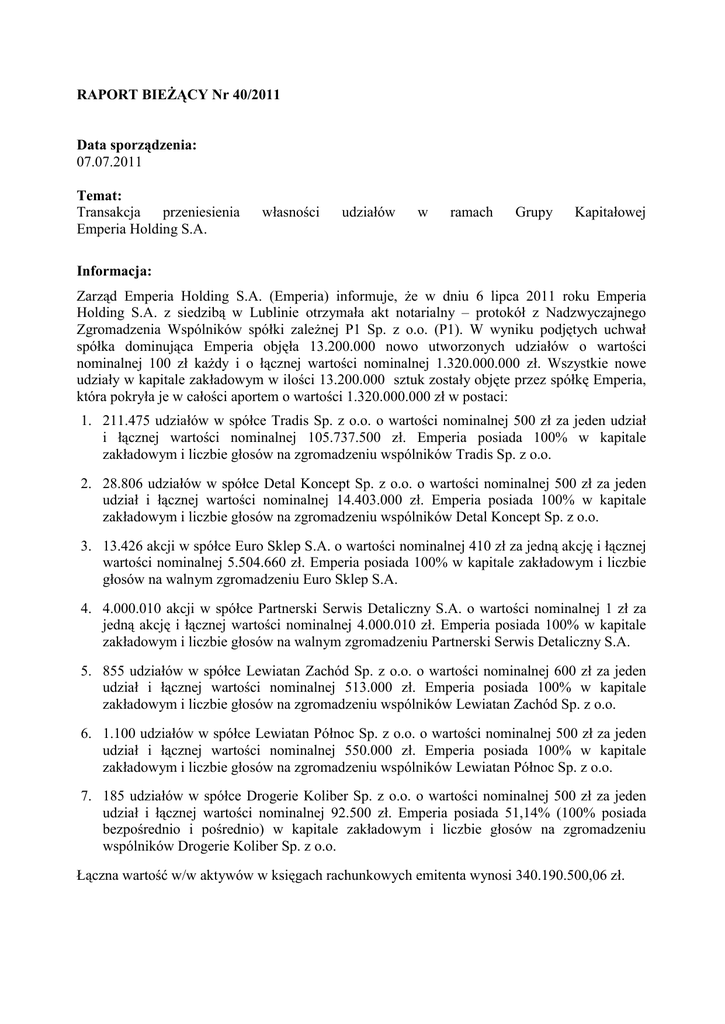 RAPORT BIEŻĄCY Nr 40/2011

Data sporządzenia:
07.07.2011

Temat:
Transakcja przeniesienia własności udziałów w ramach Grupy Kapitałowej Emperia Holding S.A.

Informacja:

Zarząd Emperia Holding S.A. (Emperia) informuje, że w dniu 6 lipca 2011 roku Emperia Holding S.A. z siedzibą w Lublinie otrzymała akt notarialny – protokół z Nadzwyczajnego Zgromadzenia Wspólników spółki zależnej P1 Sp. z o.o. (P1). W wyniku podjętych uchwał spółka dominująca Emperia objęła 13.200.000 nowo utworzonych udziałów o wartości nominalnej 100 zł każdy i o łącznej wartości nominalnej 1.320.000.000 zł. Wszystkie nowe udziały w kapitale zakładowym w ilości 13.200.000 sztuk zostały objęte przez spółkę Emperia, która pokryła je w całości aportem o wartości 1.320.000.000 zł w postaci:

1. 211.475 udziałów w spółce Tradis Sp. z o.o. o wartości nominalnej 500 zł za jeden udział i łącznej wartości nominalnej 105.737.500 zł. Emperia posiada 100% w kapitale zakładowym i liczbie głosów na zgromadzeniu wspólników Tradis Sp. z o.o.

2. 28.806 udziałów w spółce Detal Koncept Sp. z o.o. o wartości nominalnej 500 zł za jeden udział i łącznej wartości nominalnej 14.403.000 zł. Emperia posiada 100% w kapitale zakładowym i liczbie głosów na zgromadzeniu wspólników Detal Koncept Sp. z o.o.

3. 13.426 akcji w spółce Euro Sklep S.A. o wartości nominalnej 410 zł za jedną akcję i łącznej wartości nominalnej 5.504.660 zł. Emperia posiada 100% w kapitale zakładowym i liczbie głosów na walnym zgromadzeniu Euro Sklep S.A.

4. 4.000.010 akcji w spółce Partnerski Serwis Detaliczny S.A. o wartości nominalnej 1 zł za jedną akcję i łącznej wartości nominalnej 4.000.010 zł. Emperia posiada 100% w kapitale zakładowym i liczbie głosów na walnym zgromadzeniu Partnerski Serwis Detaliczny S.A.

5. 855 udziałów w spółce Lewiatan Zachód Sp. z o.o. o wartości nominalnej 600 zł za jeden udział i łącznej wartości nominalnej 513.000 zł. Emperia posiada 100% w kapitale zakładowym i liczbie głosów na zgromadzeniu wspólników Lewiatan Zachód Sp. z o.o.

6. 1.100 udziałów w spółce Lewiatan Północ Sp. z o.o. o wartości nominalnej 500 zł za jeden udział i łącznej wartości nominalnej 550.000 zł. Emperia posiada 100% w kapitale zakładowym i liczbie głosów na zgromadzeniu wspólników Lewiatan Północ Sp. z o.o.

7. 185 udziałów w spółce Drogerie Koliber Sp. z o.o. o wartości nominalnej 500 zł za jeden udział i łącznej wartości nominalnej 92.500 zł. Emperia posiada 51,14% (100% posiada bezpośrednio i pośrednio) w kapitale zakładowym i liczbie głosów na zgromadzeniu wspólników Drogerie Koliber Sp. z o.o.

Łączna wartość w/w aktywów w księgach rachunkowych emitenta wynosi 340.190.500,06 zł.